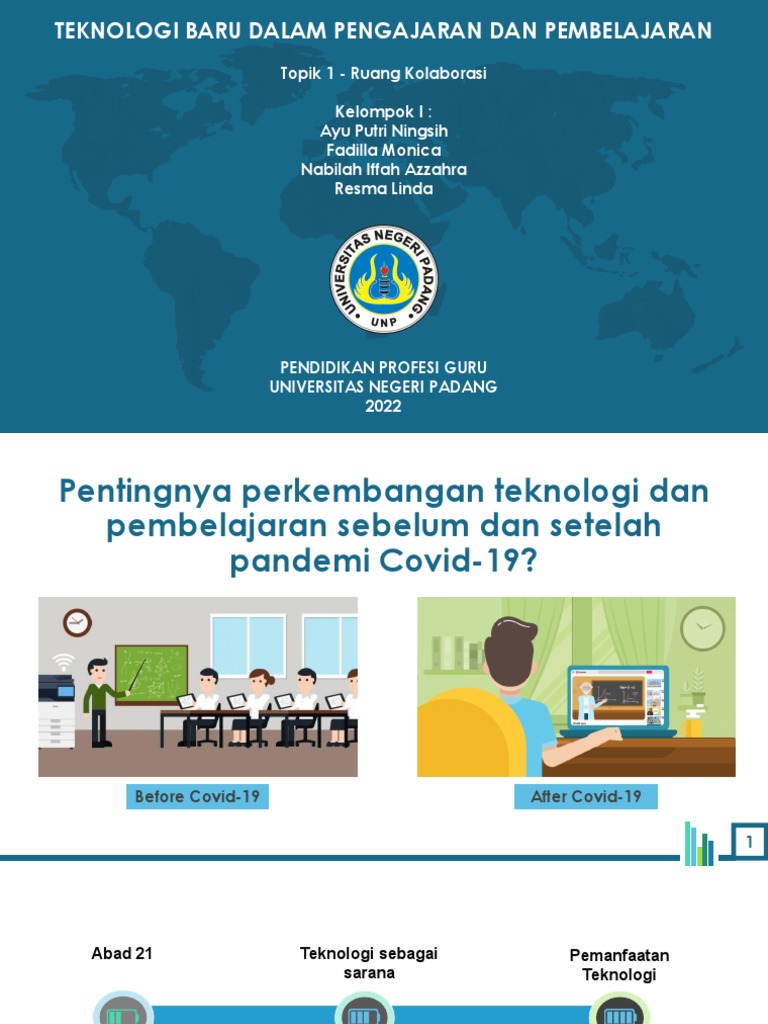 TEKNOLOGI BARU DALAM PENGAJARAN DAN PEMBELAJARAN

Topik 1 - Ruang Kolaborasi

Kelompok I :
Ayu Putri Ningsih
Fadilla Monica
Nabilah Iffah Azzahra
Resma Linda

UNIVERSITAS NEGERI PADANG
UNP

PENDIDIKAN PROFESI GURU
UNIVERSITAS NEGERI PADANG
2022

Pentingnya perkembangan teknologi dan pembelajaran sebelum dan setelah pandemi Covid-19?

Before Covid-19

After Covid-19

1

Abad 21

Teknologi sebagai sarana

Pemanfaatan Teknologi